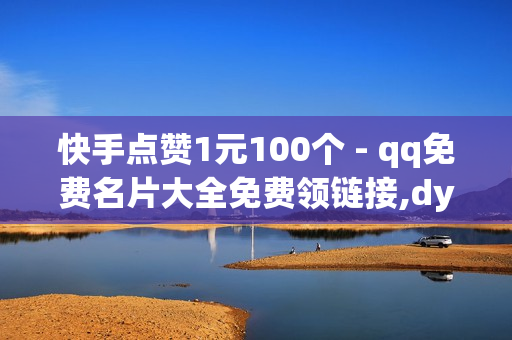 快手点赞1元100个 - qq免费名片大全免费领链接,dy